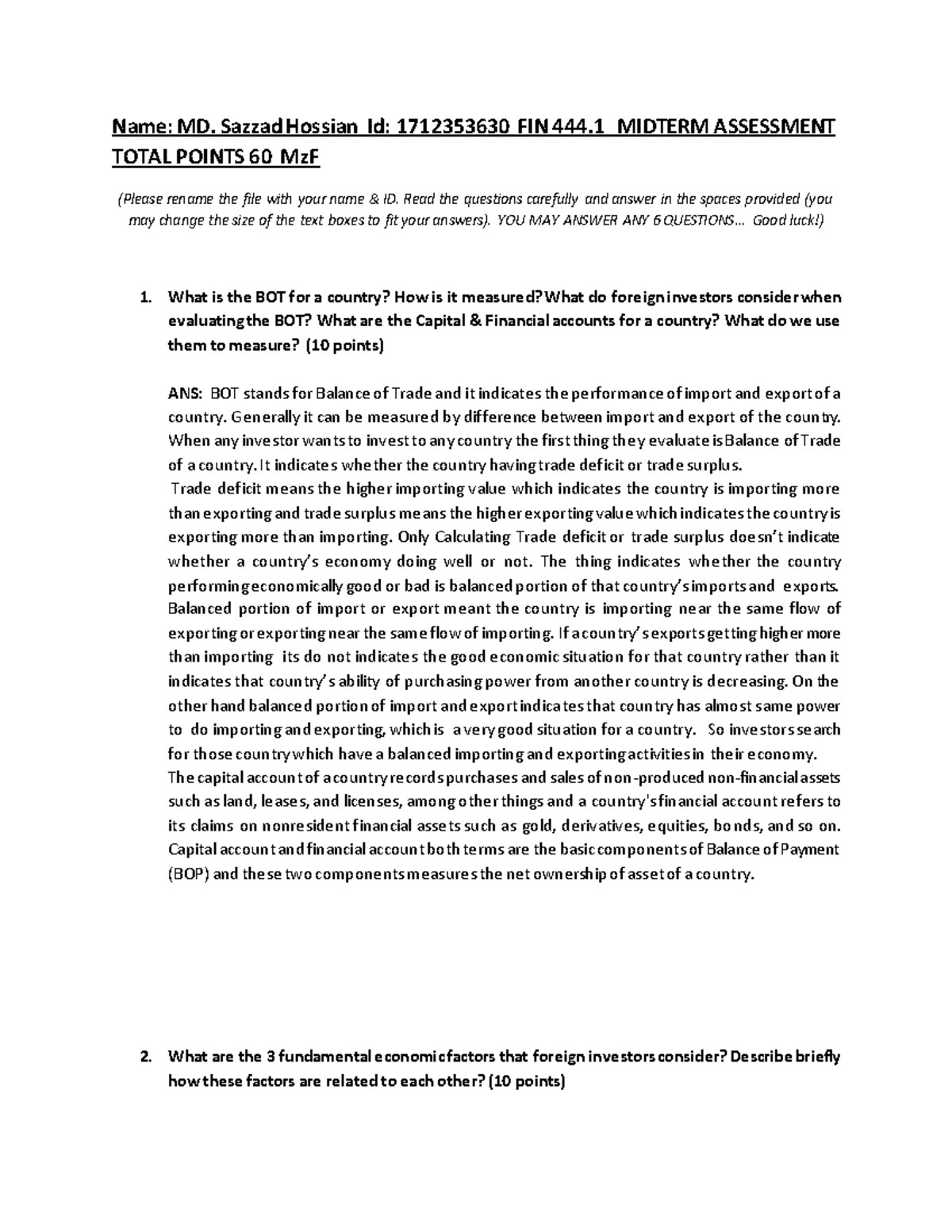 Name: MD. Sazzad Hossian Id: 1712353630 FIN 444.1 MIDTERM ASSESSMENT TOTAL POINTS 60 MzF

(Please rename the file with your name & ID. Read the questions carefully and answer in the spaces provided (you may change the size of the text boxes to fit your answers). YOU MAY ANSWER ANY 6 QUESTIONS… Good luck!)

1. What is the BOT for a country? How is it measured? What do foreign investors consider when evaluating the BOT? What are the Capital & Financial accounts for a country? What do we use them to measure? (10 points)

ANS: BOT stands for Balance of Trade and it indicates the performance of import and export of a country. Generally it can be measured by difference between import and export of the country. When any investor wants to invest to any country the first thing they evaluate is Balance of Trade of a country. It indicates whether the country having trade deficit or trade surplus.
Trade deficit means the higher importing value which indicates the country is importing more than exporting and trade surplus means the higher exporting value which indicates the country is exporting more than importing. Only Calculating Trade deficit or trade surplus doesn't indicate whether a country's economy doing well or not. The thing indicates whether the country performing economically good or bad is balanced portion of that country's imports and exports. Balanced portion of import or export meant the country is importing near the same flow of exporting or exporting near the same flow of importing. If a country's exports getting higher more than importing its do not indicates the good economic situation for that country rather than it indicates that country's ability of purchasing power from another country is decreasing. On the other hand balanced portion of import and export indicates that country has almost same power to do importing and exporting, which is a very good situation for a country. So investors search for those country which have a balanced importing and exporting activities in their economy.
The capital account of a country records purchases and sales of non-produced non-financial assets such as land, leases, and licenses, among other things and a country's financial account refers to its claims on nonresident financial assets such as gold, derivatives, equities, bonds, and so on. Capital account and financial account both terms are the basic components of Balance of Payment (BOP) and these two components measures the net ownership of asset of a country.

2. What are the 3 fundamental economic factors that foreign investors consider? Describe briefly how these factors are related to each other? (10 points)